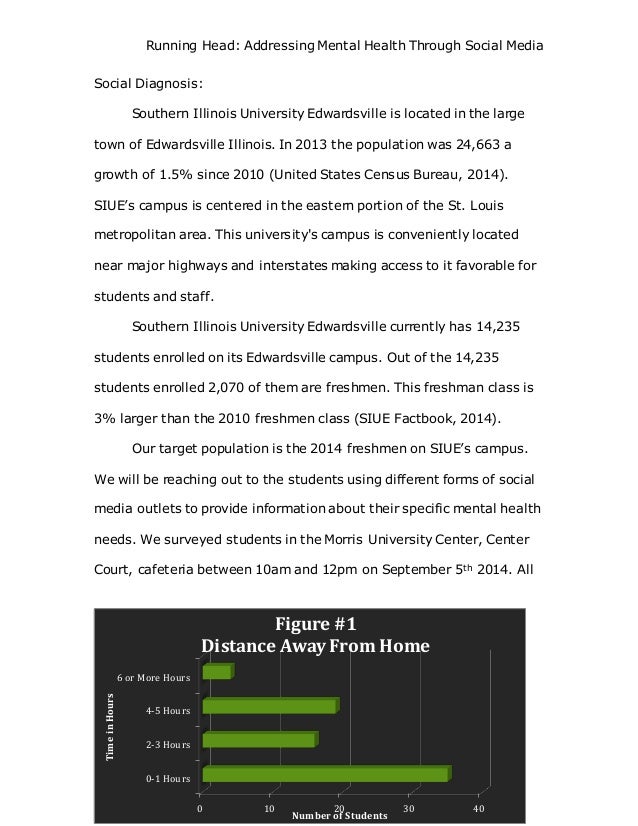 Running Head: Addressing Mental Health Through Social Media

Social Diagnosis:

Southern Illinois University Edwardsville is located in the large town of Edwardsville Illinois. In 2013 the population was 24,663 a growth of 1.5% since 2010 (United States Census Bureau, 2014). SIUE's campus is centered in the eastern portion of the St. Louis metropolitan area. This university's campus is conveniently located near major highways and interstates making access to it favorable for students and staff.

Southern Illinois University Edwardsville currently has 14,235 students enrolled on its Edwardsville campus. Out of the 14,235 students enrolled 2,070 of them are freshmen. This freshman class is 3% larger than the 2010 freshmen class (SIUE Factbook, 2014).

Our target population is the 2014 freshmen on SIUE's campus. We will be reaching out to the students using different forms of social media outlets to provide information about their specific mental health needs. We surveyed students in the Morris University Center, Center Court, cafeteria between 10am and 12pm on September 5th 2014. All

Figure #1
Distance Away From Home

Time in Hours

6 or More Hours
4-5 Hours
2-3 Hours
0-1 Hours

0
10
20
30
40

Number of Students